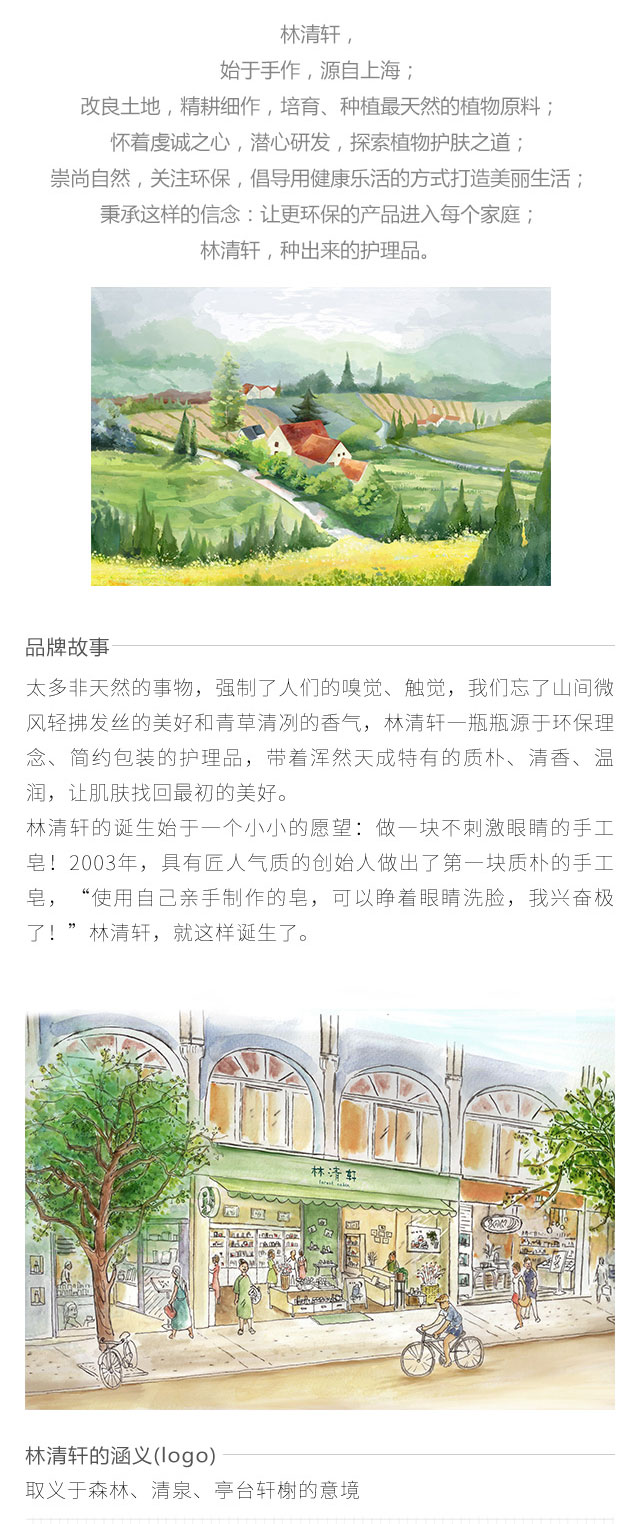 林清轩，
始于手作，源自上海；
改良土地，精耕细作，培育、种植最天然的植物原料；
怀着虔诚之心，潜心研发，探索植物护肤之道；
崇尚自然，关注环保，倡导用健康乐活的方式打造美丽生活；
秉承这样的信念：让更环保的产品进入每个家庭；
林清轩，种出来的护理品。

品牌故事

太多非天然的事物，强制了人们的嗅觉、触觉，我们忘了山间微风轻拂发丝的美好和青草清冽的香气，林清轩一瓶瓶源于环保理念、简约包装的护理品，带着浑然天成特有的质朴、清香、温润，让肌肤找回最初的美好。
林清轩的诞生始于一个小小的愿望：做一块不刺激眼睛的手工皂！2003年，具有匠人气质的创始人做出了第一块质朴的手工皂，“使用自己亲手制作的皂，可以睁着眼睛洗脸，我兴奋极了！”林清轩，就这样诞生了。

林清轩
forest cabin

林清轩的涵义(logo)
取义于森林、清泉、亭台轩榭的意境